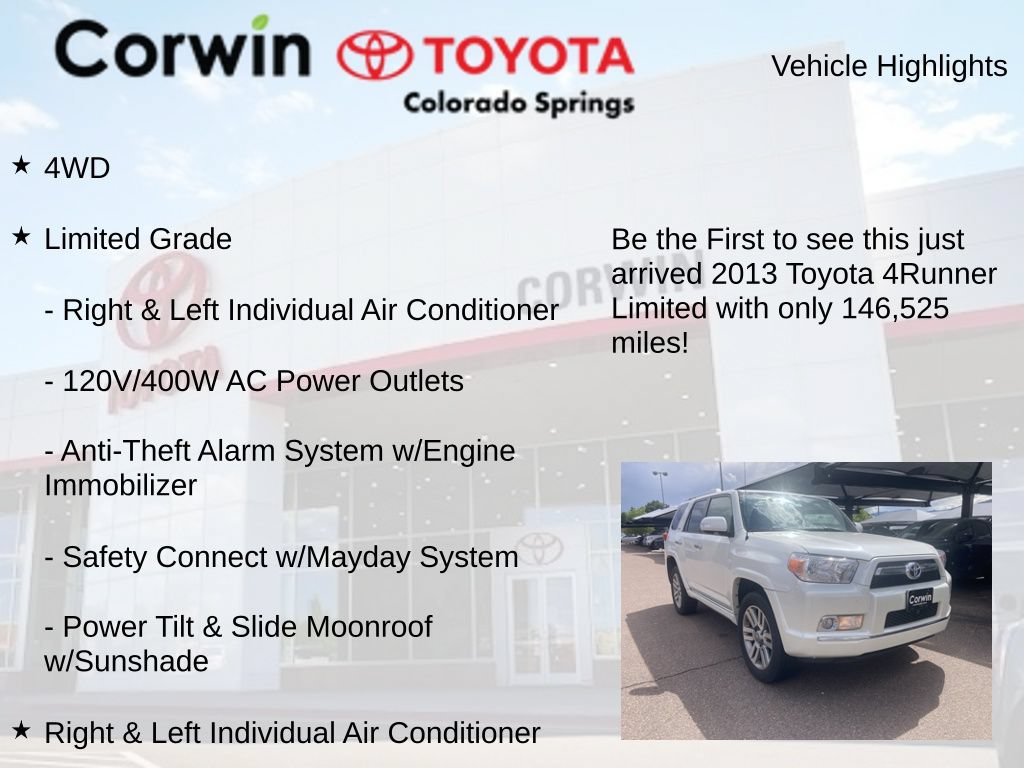 Corwin TOYOTA
Colorado Springs

Vehicle Highlights

★ 4WD

★ Limited Grade

- Right & Left Individual Air Conditioner

- 120V/400W AC Power Outlets

- Anti-Theft Alarm System w/Engine Immobilizer

- Safety Connect w/Mayday System

- Power Tilt & Slide Moonroof w/Sunshade

★ Right & Left Individual Air Conditioner

Be the First to see this just arrived 2013 Toyota 4Runner Limited with only 146,525 miles!